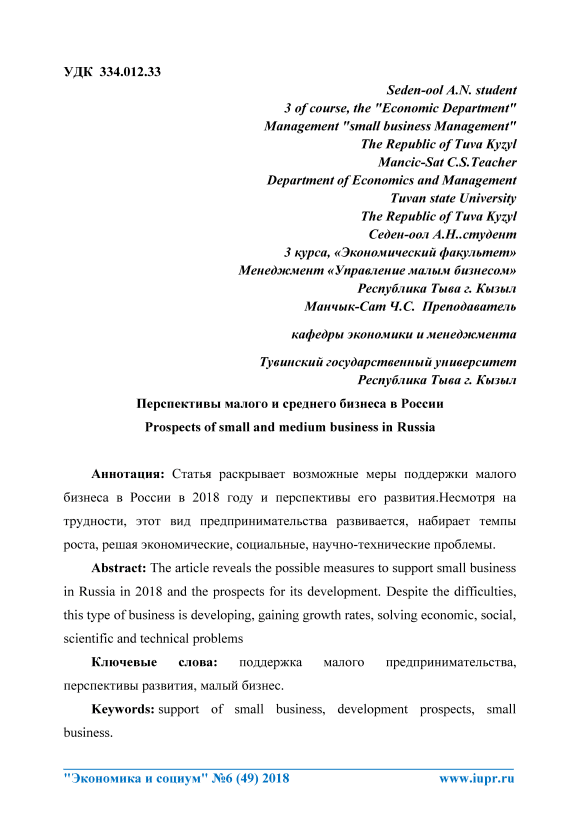 УДК 334.012.33

Seden-ool A.N. student
3 of course, the "Economic Department"
Management "small business Management"
The Republic of Tuva Kyzyl
Mancic-Sat C.S.Teacher
Department of Economics and Management
Tuvan state University
The Republic of Tuva Kyzyl
Седен-оол А.Н..студент
3 курса, «Экономический факультет»
Менеджмент «Управление малым бизнесом»
Республика Тыва г. Кызыл
Манчык-Сат Ч.С. Преподаватель
кафедры экономики и менеджмента
Тувинский государственный университет
Республика Тыва г. Кызыл

Перспективы малого и среднего бизнеса в России
Prospects of small and medium business in Russia

Аннотация: Статья раскрывает возможные меры поддержки малого бизнеса в России в 2018 году и перспективы его развития.Несмотря на трудности, этот вид предпринимательства развивается, набирает темпы роста, решая экономические, социальные, научно-технические проблемы.

Abstract: The article reveals the possible measures to support small business in Russia in 2018 and the prospects for its development. Despite the difficulties, this type of business is developing, gaining growth rates, solving economic, social, scientific and technical problems

Ключевые слова: поддержка малого предпринимательства, перспективы развития, малый бизнес.

Keywords: support of small business, development prospects, small business.

"Экономика и социум" №6 (49) 2018 www.iupr.ru